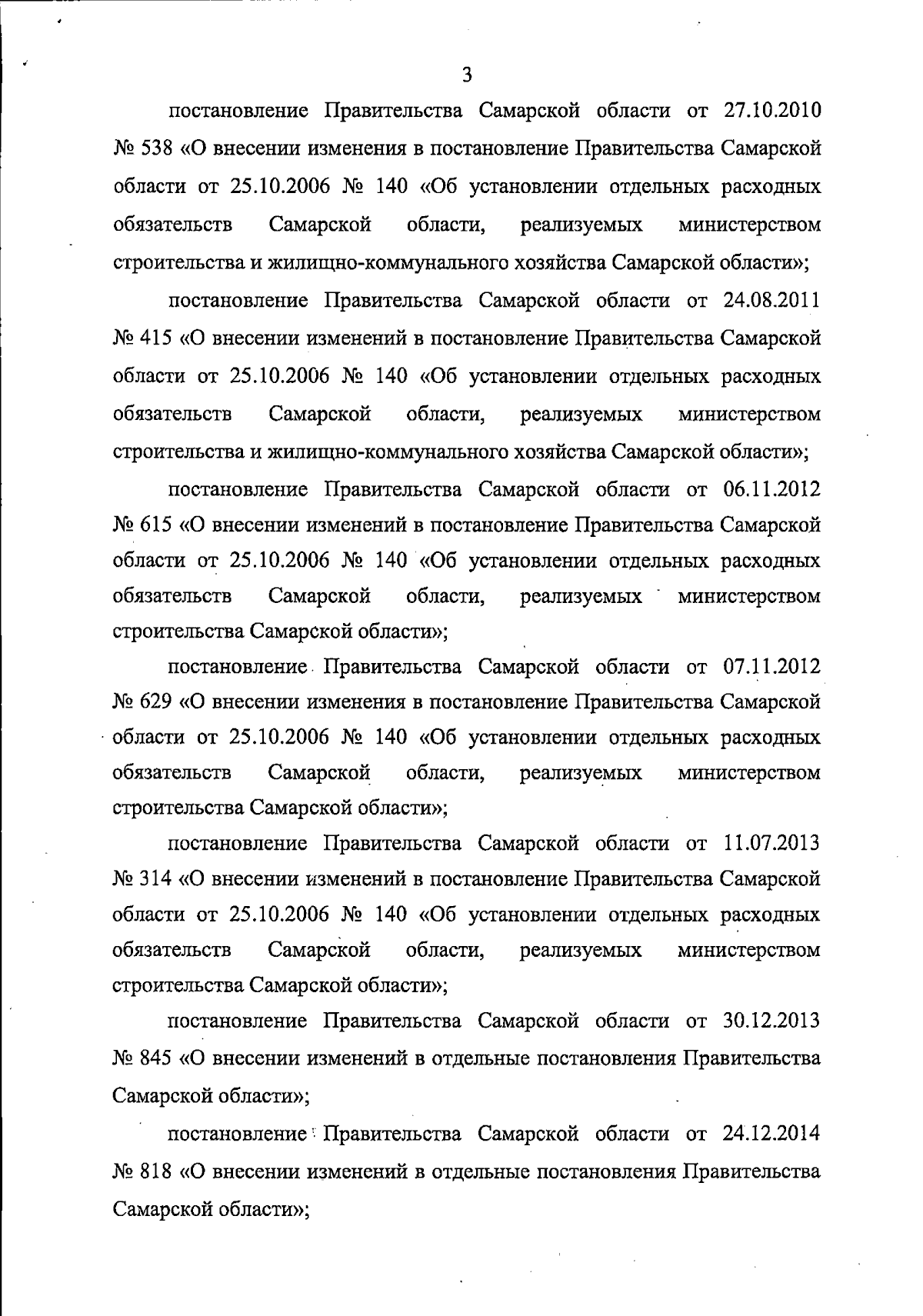 3

постановление Правительства Самарской области от 27.10.2010 № 538 «О внесении изменения в постановление Правительства Самарской области от 25.10.2006 № 140 «Об установлении отдельных расходных обязательств Самарской области, реализуемых министерством строительства и жилищно-коммунального хозяйства Самарской области»;

постановление Правительства Самарской области от 24.08.2011 № 415 «О внесении изменений в постановление Правительства Самарской области от 25.10.2006 № 140 «Об установлении отдельных расходных обязательств Самарской области, реализуемых министерством строительства и жилищно-коммунального хозяйства Самарской области»;

постановление Правительства Самарской области от 06.11.2012 № 615 «О внесении изменений в постановление Правительства Самарской области от 25.10.2006 № 140 «Об установлении отдельных расходных обязательств Самарской области, реализуемых министерством строительства Самарской области»;

постановление Правительства Самарской области от 07.11.2012 № 629 «О внесении изменения в постановление Правительства Самарской области от 25.10.2006 № 140 «Об установлении отдельных расходных обязательств Самарской области, реализуемых министерством строительства Самарской области»;

постановление Правительства Самарской области от 11.07.2013 № 314 «О внесении изменений в постановление Правительства Самарской области от 25.10.2006 № 140 «Об установлении отдельных расходных обязательств Самарской области, реализуемых министерством строительства Самарской области»;

постановление Правительства Самарской области от 30.12.2013 № 845 «О внесении изменений в отдельные постановления Правительства Самарской области»;

постановление Правительства Самарской области от 24.12.2014 № 818 «О внесении изменений в отдельные постановления Правительства Самарской области»;